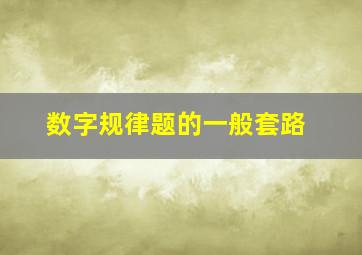 数字规律题的一般套路